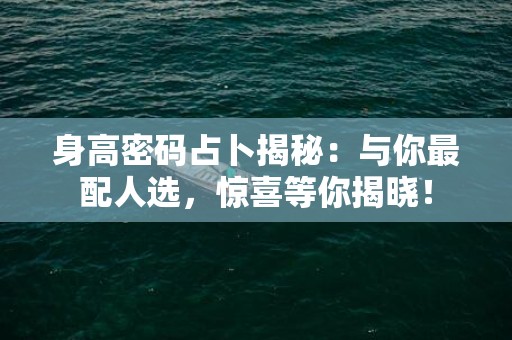 身高密码占卜揭秘：与你最配人选，惊喜等你揭晓！